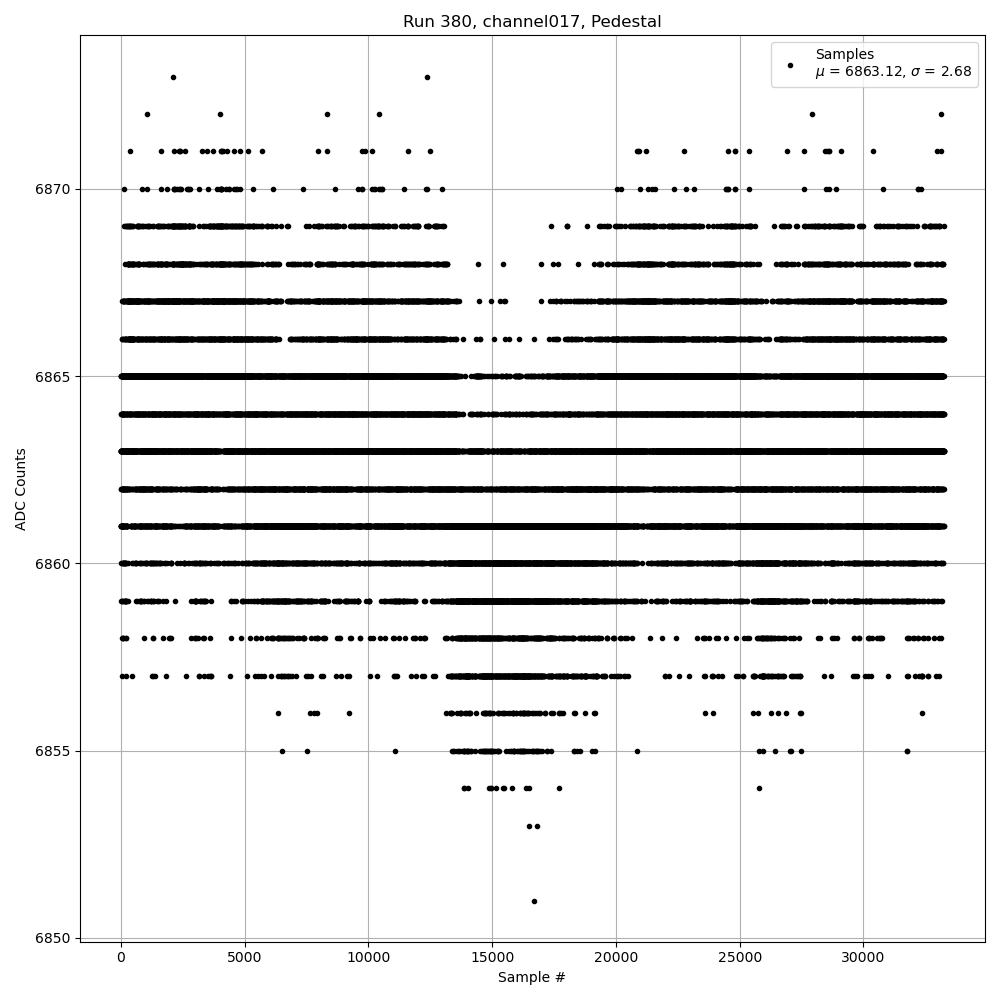 Run 380, channel017, Pedestal

Samples
$\mu$ = 6863.12, $\sigma$ = 2.68

ADC Counts

6870
6865
6860
6855
6850

0
5000
10000
15000
20000
25000
30000

Sample #